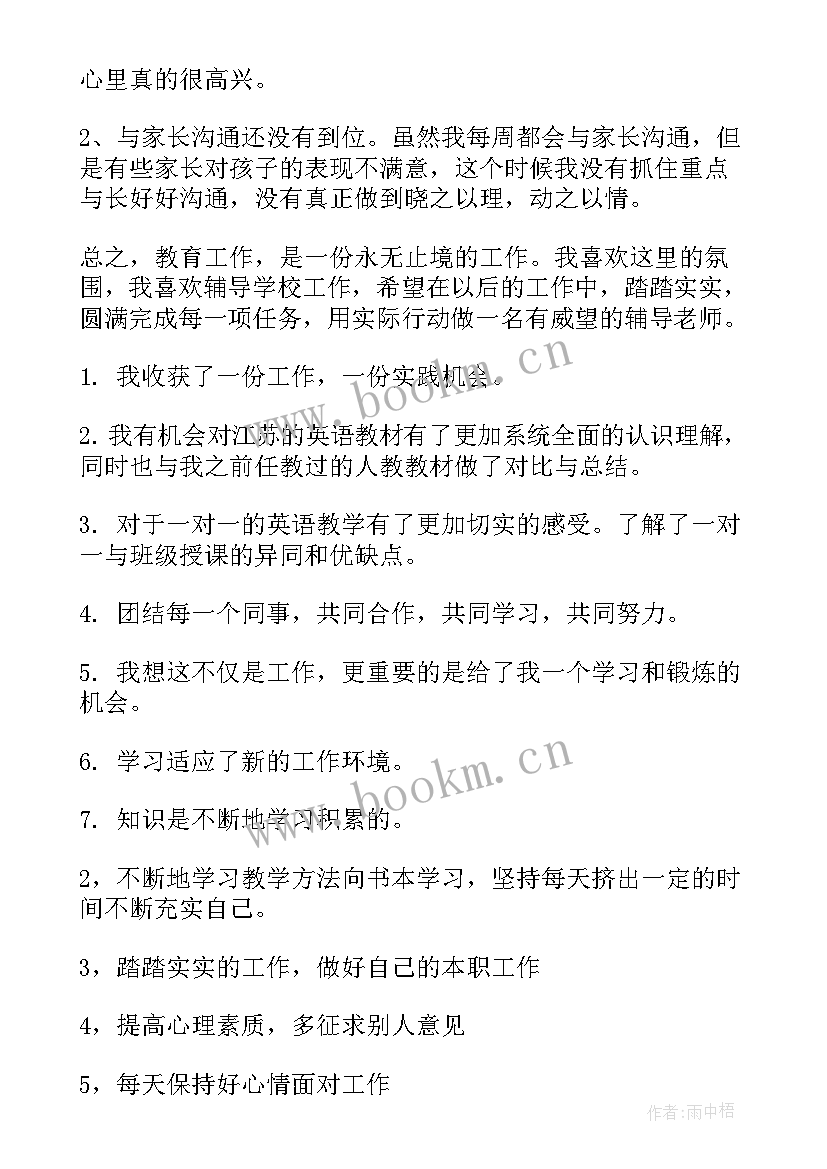 心里真的很高兴。

2、与家长沟通还没有到位。虽然我每周都会与家长沟通，但是有些家长对孩子的表现不满意，这个时候我没有抓住重点与长好好沟通，没有真正做到晓之以理，动之以情。

总之，教育工作，是一份永无止境的工作。我喜欢这里的氛围，我喜欢辅导学校工作，希望在以后的工作中，踏踏实实，圆满完成每一项任务，用实际行动做一名有威望的辅导老师。

1. 我收获了一份工作，一份实践机会。

2. 我有机会对江苏的英语教材有了更加系统全面的认识理解，同时也与我之前任教过的人教教材做了对比与总结。

3. 对于一对一的英语教学有了更加切实的感受。了解了一对一与班级授课的异同和优缺点。

4. 团结每一个同事，共同合作，共同学习，共同努力。

5. 我想这不仅是工作，更重要的是给了我一个学习和锻炼的机会。

6. 学习适应了新的工作环境。

7. 知识是不断地学习积累的。

2，不断地学习教学方法向书本学习，坚持每天挤出一定的时间不断充实自己。

3，踏踏实实的工作，做好自己的本职工作

4，提高心理素质，多征求别人意见

5，每天保持好心情面对工作

www.bookm.cn

www.bookm.cn

作者:雨中梧